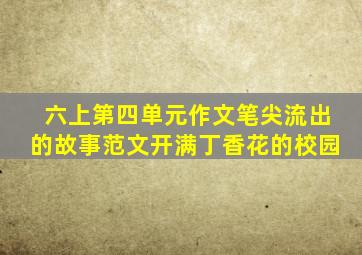 六上第四单元作文笔尖流出的故事范文开满丁香花的校园